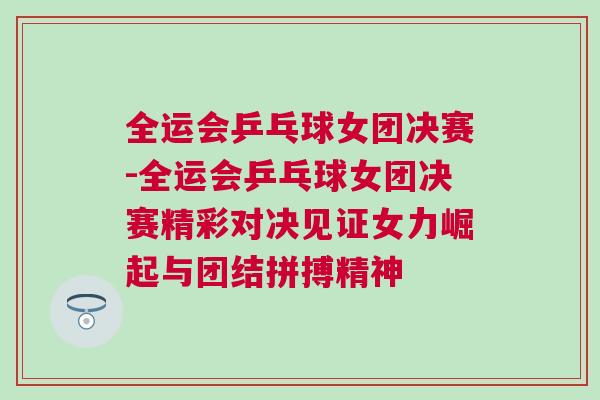 全运会乒乓球女团决赛-全运会乒乓球女团决赛精彩对决见证女力崛起与团结拼搏精神